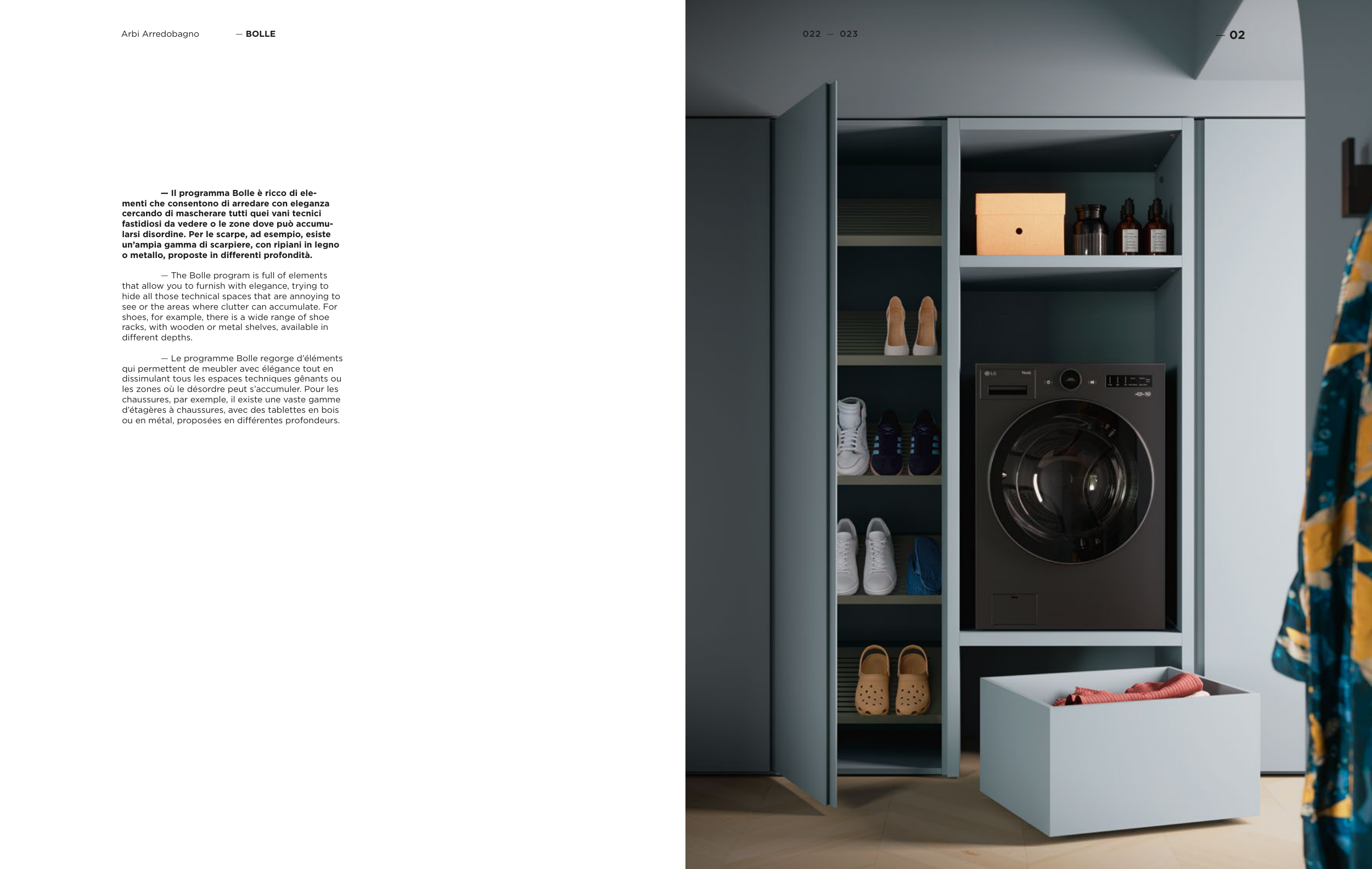 Arbi Arredobagno — BOLLE

022 — 023

— 02

— Il programma Bolle è ricco di elementi che consentono di arredare con eleganza cercando di mascherare tutti quei vani tecnici fastidiosi da vedere o le zone dove può accumularsi disordine. Per le scarpe, ad esempio, esiste un'ampia gamma di scarpiere, con ripiani in legno o metallo, proposte in differenti profondità.

— The Bolle program is full of elements that allow you to furnish with elegance, trying to hide all those technical spaces that are annoying to see or the areas where clutter can accumulate. For shoes, for example, there is a wide range of shoe racks, with wooden or metal shelves, available in different depths.

— Le programme Bolle regorge d'éléments qui permettent de meubler avec élégance tout en dissimulant tous les espaces techniques gênants ou les zones où le désordre peut s'accumuler. Pour les chaussures, par exemple, il existe une vaste gamme d'étagères à chaussures, avec des tablettes en bois ou en métal, proposées en différentes profondeurs.

LG